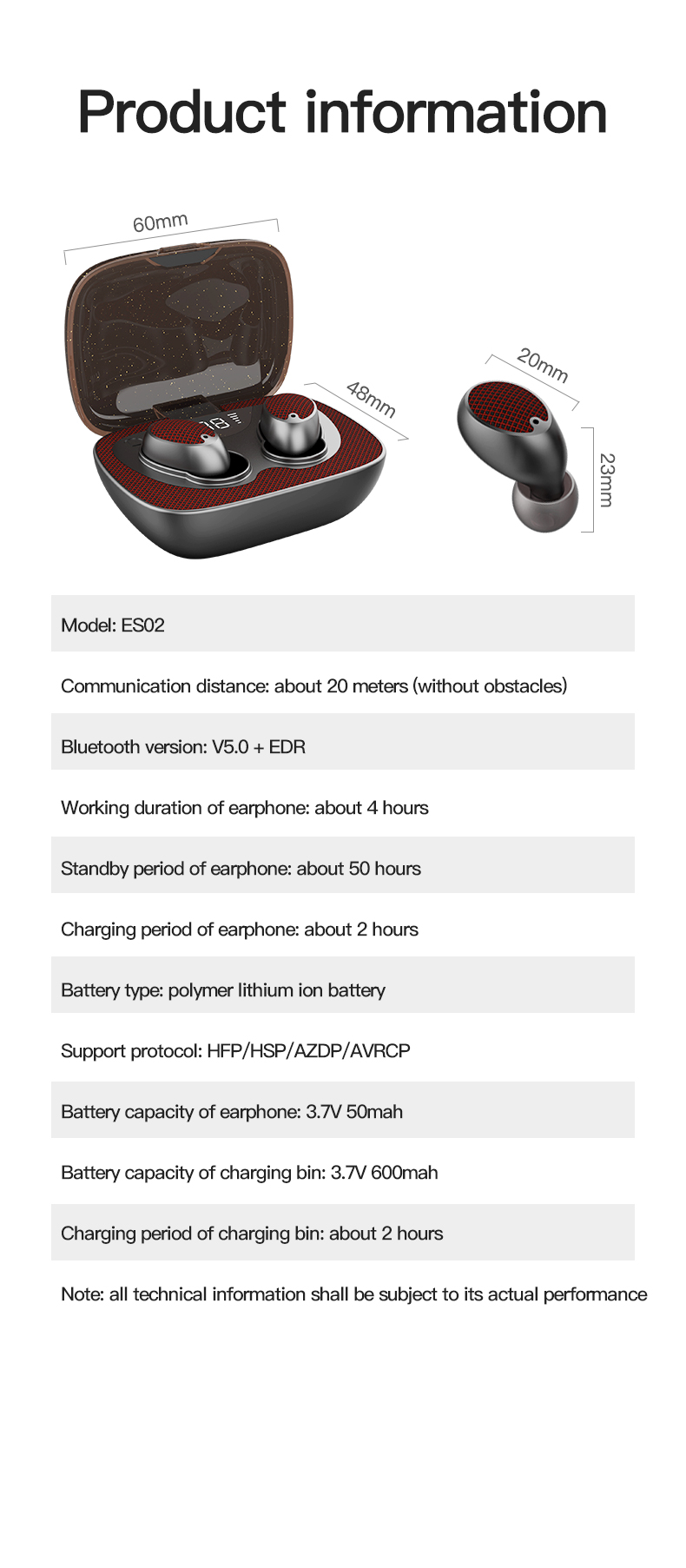 Product information

60mm

48mm

20mm

23mm

Model: ES02

Communication distance: about 20 meters (without obstacles)

Bluetooth version: V5.0 + EDR

Working duration of earphone: about 4 hours

Standby period of earphone: about 50 hours

Charging period of earphone: about 2 hours

Battery type: polymer lithium ion battery

Support protocol: HFP/HSP/AZDP/AVRCP

Battery capacity of earphone: 3.7V 50mah

Battery capacity of charging bin: 3.7V 600mah

Charging period of charging bin: about 2 hours

Note: all technical information shall be subject to its actual performance